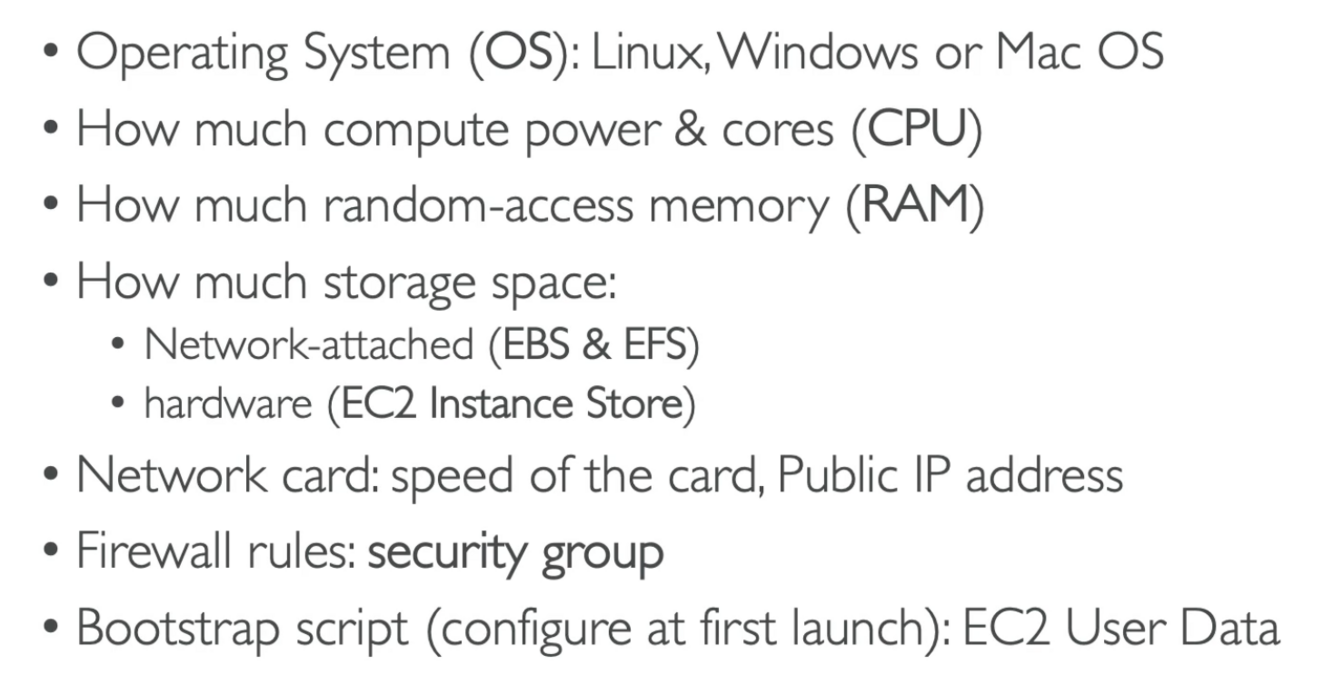 • Operating System (OS): Linux, Windows or Mac OS
• How much compute power & cores (CPU)
• How much random-access memory (RAM)
• How much storage space:
• Network-attached (EBS & EFS)
• hardware (EC2 Instance Store)
• Network card: speed of the card, Public IP address
• Firewall rules: security group
• Bootstrap script (configure at first launch): EC2 User Data